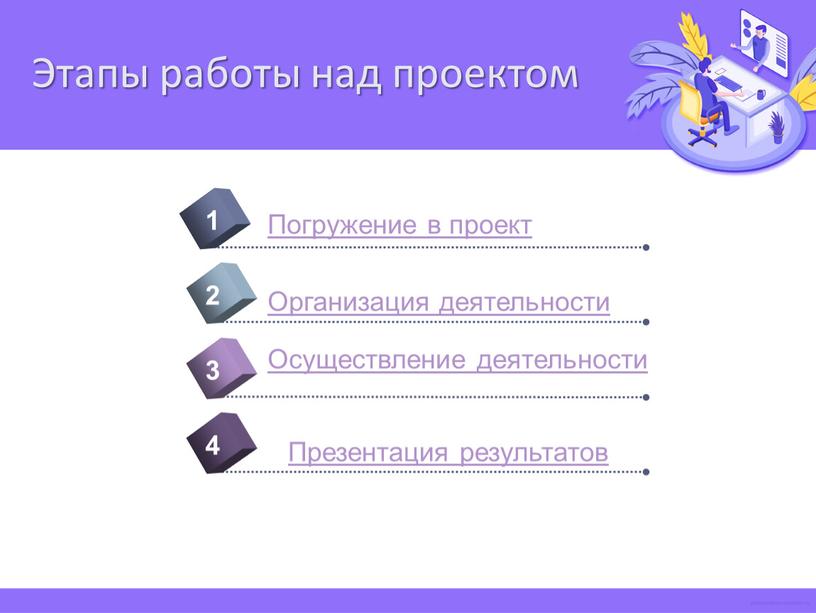 Этапы работы над проектом

1 Погружение в проект

2 Организация деятельности

3 Осуществление деятельности

4 Презентация результатов